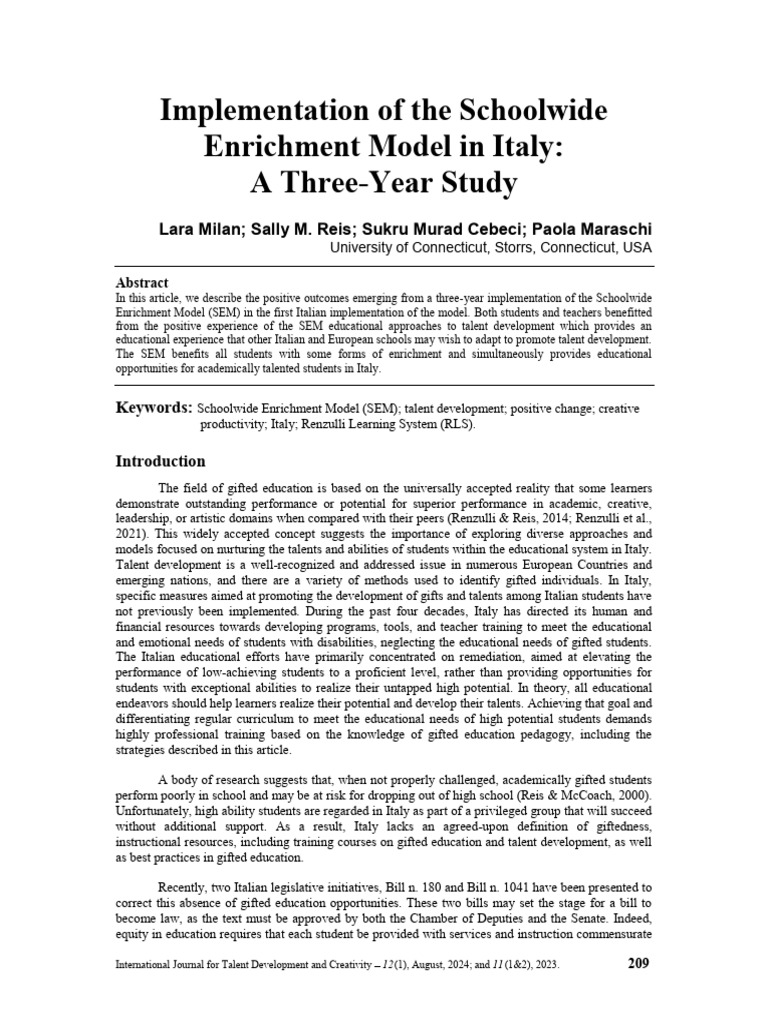 Implementation of the Schoolwide Enrichment Model in Italy: A Three-Year Study

Lara Milan; Sally M. Reis; Sukru Murad Cebeci; Paola Maraschi
University of Connecticut, Storrs, Connecticut, USA

Abstract
In this article, we describe the positive outcomes emerging from a three-year implementation of the Schoolwide Enrichment Model (SEM) in the first Italian implementation of the model. Both students and teachers benefitted from the positive experience of the SEM educational approaches to talent development which provides an educational experience that other Italian and European schools may wish to adapt to promote talent development. The SEM benefits all students with some forms of enrichment and simultaneously provides educational opportunities for academically talented students in Italy.

Keywords: Schoolwide Enrichment Model (SEM); talent development; positive change; creative productivity; Italy; Renzulli Learning System (RLS).

Introduction

The field of gifted education is based on the universally accepted reality that some learners demonstrate outstanding performance or potential for superior performance in academic, creative, leadership, or artistic domains when compared with their peers (Renzulli & Reis, 2014; Renzulli et al., 2021). This widely accepted concept suggests the importance of exploring diverse approaches and models focused on nurturing the talents and abilities of students within the educational system in Italy. Talent development is a well-recognized and addressed issue in numerous European Countries and emerging nations, and there are a variety of methods used to identify gifted individuals. In Italy, specific measures aimed at promoting the development of gifts and talents among Italian students have not previously been implemented. During the past four decades, Italy has directed its human and financial resources towards developing programs, tools, and teacher training to meet the educational and emotional needs of students with disabilities, neglecting the educational needs of gifted students. The Italian educational efforts have primarily concentrated on remediation, aimed at elevating the performance of low-achieving students to a proficient level, rather than providing opportunities for students with exceptional abilities to realize their untapped high potential. In theory, all educational endeavors should help learners realize their potential and develop their talents. Achieving that goal and differentiating regular curriculum to meet the educational needs of high potential students demands highly professional training based on the knowledge of gifted education pedagogy, including the strategies described in this article.

A body of research suggests that, when not properly challenged, academically gifted students perform poorly in school and may be at risk for dropping out of high school (Reis & McCoach, 2000). Unfortunately, high ability students are regarded in Italy as part of a privileged group that will succeed without additional support. As a result, Italy lacks an agreed-upon definition of giftedness, instructional resources, including training courses on gifted education and talent development, as well as best practices in gifted education.

Recently, two Italian legislative initiatives, Bill n. 180 and Bill n. 1041 have been presented to correct this absence of gifted education opportunities. These two bills may set the stage for a bill to become law, as the text must be approved by both the Chamber of Deputies and the Senate. Indeed, equity in education requires that each student be provided with services and instruction commensurate

International Journal for Talent Development and Creativity – 12(1), August, 2024; and 11 (1&2), 2023. 209